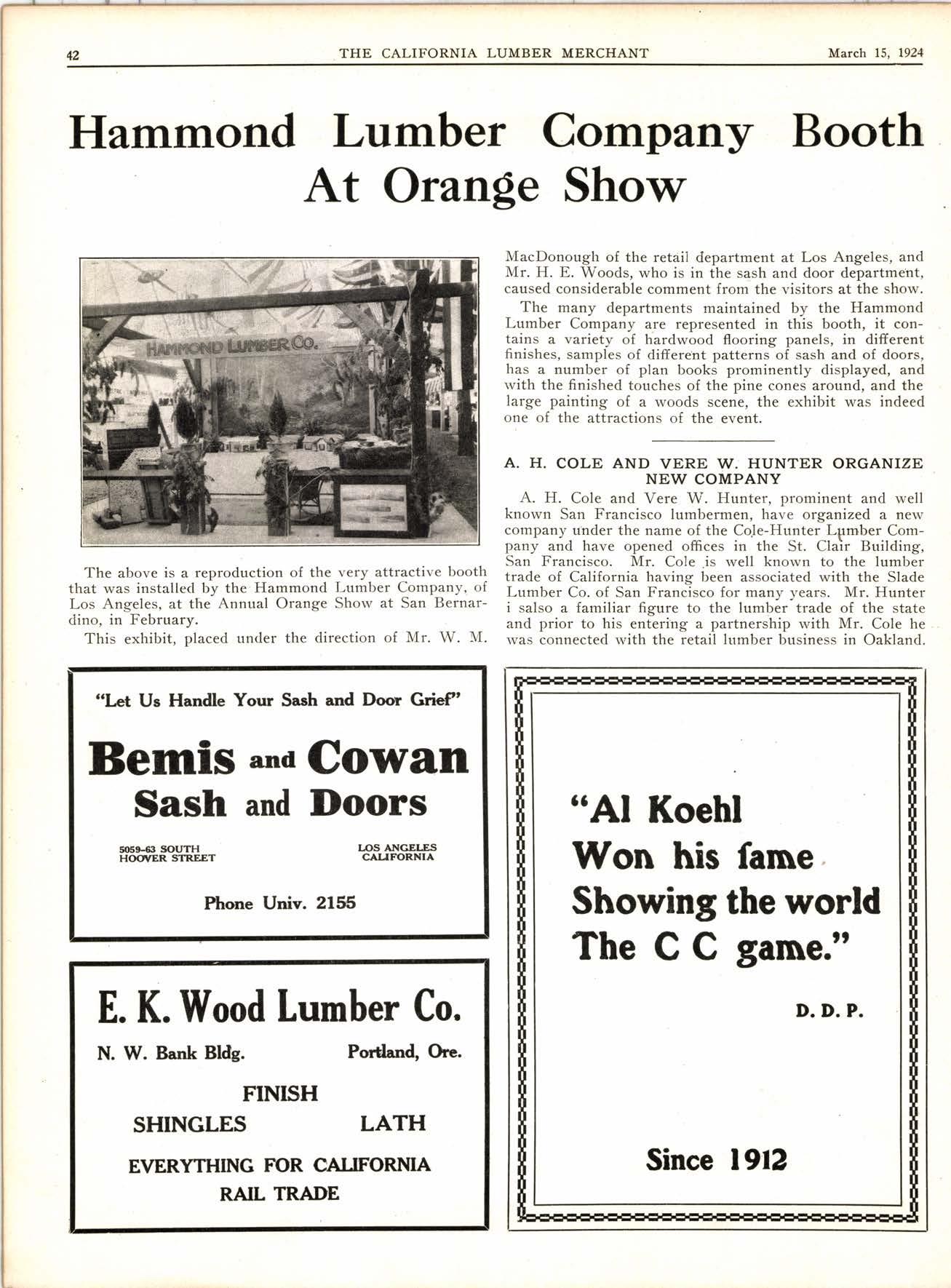 42 THE CALIFORNIA LUMBER MERCHANT March 15, 1924

Hammond Lumber Company Booth At Orange Show

HAMMOND LUMBER CO.

The above is a reproduction of the very attractive booth that was installed by the Hammond Lumber Company, of Los Angeles, at the Annual Orange Show at San Bernardino, in February.

This exhibit, placed under the direction of Mr. W. M. MacDonough of the retail department at Los Angeles, and Mr. H. E. Woods, who is in the sash and door department, caused considerable comment from the visitors at the show.

The many departments maintained by the Hammond Lumber Company are represented in this booth, it contains a variety of hardwood flooring panels, in different finishes, samples of different patterns of sash and of doors, has a number of plan books prominently displayed, and with the finished touches of the pine cones around, and the large painting of a woods scene, the exhibit was indeed one of the attractions of the event.

A. H. COLE AND VERE W. HUNTER ORGANIZE NEW COMPANY

A. H. Cole and Vere W. Hunter, prominent and well known San Francisco lumbermen, have organized a new company under the name of the Cole-Hunter Lumber Company and have opened offices in the St. Clair Building, San Francisco. Mr. Cole is well known to the lumber trade of California having been associated with the Slade Lumber Co. of San Francisco for many years. Mr. Hunter i salso a familiar figure to the lumber trade of the state and prior to his entering a partnership with Mr. Cole he was connected with the retail lumber business in Oakland.

"Let Us Handle Your Sash and Door Grief"

Bemis and Cowan
Sash and Doors

5059-63 SOUTH HOOVER STREET
LOS ANGELES CALIFORNIA

Phone Univ. 2155

E. K. Wood Lumber Co.

N. W. Bank Bldg. Portland, Ore.

FINISH
SHINGLES LATH
EVERYTHING FOR CALIFORNIA RAIL TRADE

"Al Koehl
Won his fame
Showing the world
The C C game."

D. D. P.

Since 1912